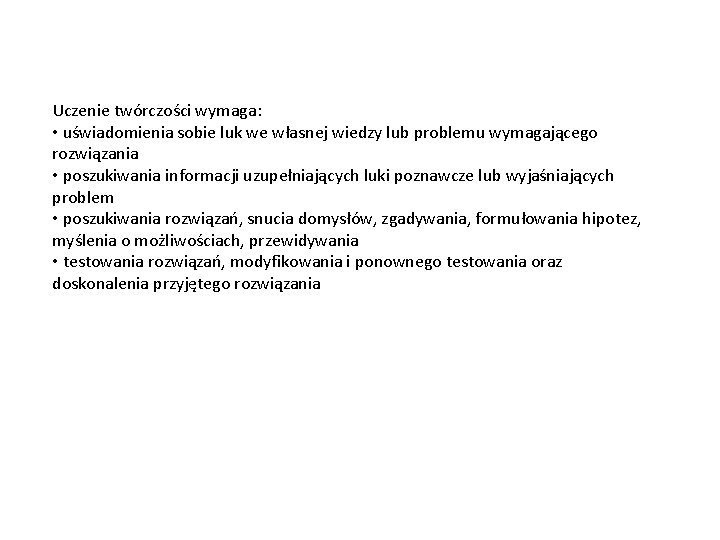 Uczenie twórczości wymaga:
• uświadomienia sobie luk we własnej wiedzy lub problemu wymagającego rozwiązania
• poszukiwania informacji uzupełniających luki poznawcze lub wyjaśniających problem
• poszukiwania rozwiązań, snucia domysłów, zgadywania, formułowania hipotez, myślenia o możliwościach, przewidywania
• testowania rozwiązań, modyfikowania i ponownego testowania oraz doskonalenia przyjętego rozwiązania